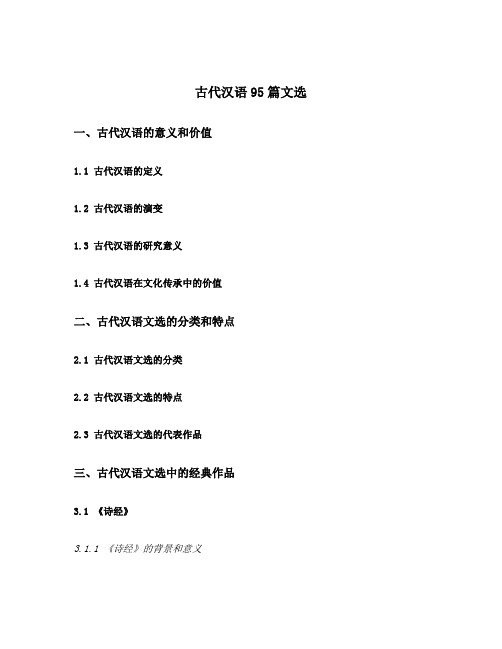 古代汉语95篇文选

一、古代汉语的意义和价值

1.1 古代汉语的定义

1.2 古代汉语的演变

1.3 古代汉语的研究意义

1.4 古代汉语在文化传承中的价值

二、古代汉语文选的分类和特点

2.1 古代汉语文选的分类

2.2 古代汉语文选的特点

2.3 古代汉语文选的代表作品

三、古代汉语文选中的经典作品

3.1 《诗经》

3.1.1 《诗经》的背景和意义